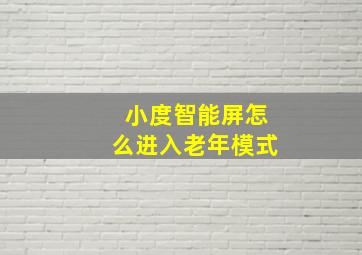 小度智能屏怎么进入老年模式